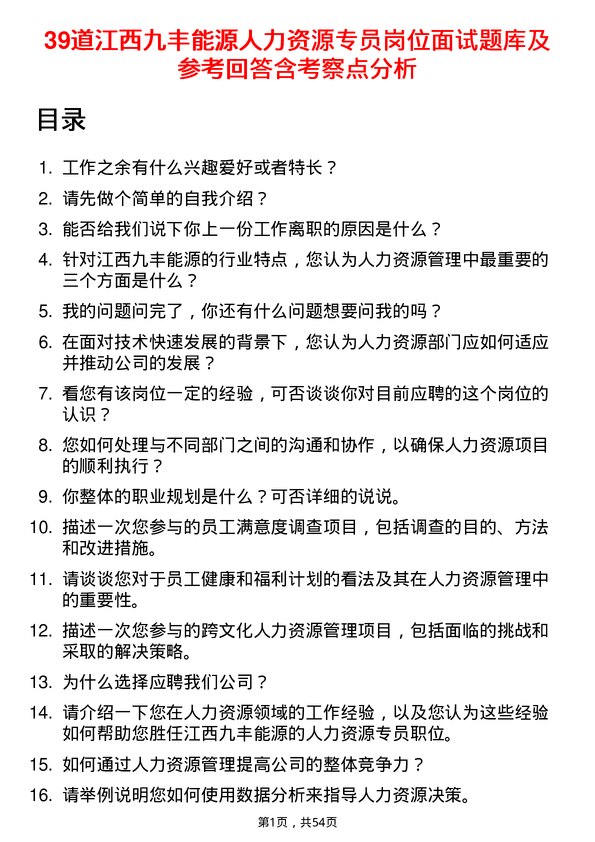 39道江西九丰能源人力资源专员岗位面试题库及参考回答含考察点分析

目录

1. 工作之余有什么兴趣爱好或者特长？
2. 请先做个简单的自我介绍？
3. 能否给我们说下你上一份工作离职的原因是什么？
4. 针对江西九丰能源的行业特点，您认为人力资源管理中最重要的三个方面是什么？
5. 我的问题问完了，你还有什么问题想要问我的吗？
6. 在面对技术快速发展的背景下，您认为人力资源部门应如何适应并推动公司的发展？
7. 看您有该岗位一定的经验，可否谈谈你对目前应聘的这个岗位的认识？
8. 您如何处理与不同部门之间的沟通和协作，以确保人力资源项目的顺利执行？
9. 你整体的职业规划是什么？可否详细的说说。
10. 描述一次您参与的员工满意度调查项目，包括调查的目的、方法和改进措施。
11. 请谈谈您对于员工健康和福利计划的看法及其在人力资源管理中的重要性。
12. 描述一次您参与的跨文化人力资源管理项目，包括面临的挑战和采取的解决策略。
13. 为什么选择应聘我们公司？
14. 请介绍一下您在人力资源领域的工作经验，以及您认为这些经验如何帮助您胜任江西九丰能源的人力资源专员职位。
15. 如何通过人力资源管理提高公司的整体竞争力？
16. 请举例说明您如何使用数据分析来指导人力资源决策。

第1页，共54页